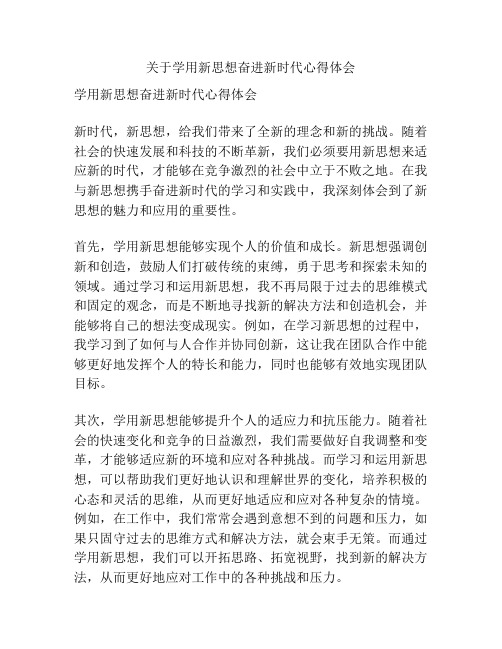 关于学用新思想奋进新时代心得体会

学用新思想奋进新时代心得体会

新时代，新思想，给我们带来了全新的理念和新的挑战。随着社会的快速发展和科技的不断革新，我们必须要用新思想来适应新的时代，才能够在竞争激烈的社会中立于不败之地。在我与新思想携手奋进新时代的学习和实践中，我深刻体会到了新思想的魅力和应用的重要性。

首先，学用新思想能够实现个人的价值和成长。新思想强调创新和创造，鼓励人们打破传统的束缚，勇于思考和探索未知的领域。通过学习和运用新思想，我不再局限于过去的思维模式和固定的观念，而是不断地寻找新的解决方法和创造机会，并能够将自己的想法变成现实。例如，在学习新思想的过程中，我学习到了如何与人合作并协同创新，这让我在团队合作中能够更好地发挥个人的特长和能力，同时也能够有效地实现团队目标。

其次，学用新思想能够提升个人的适应力和抗压能力。随着社会的快速变化和竞争的日益激烈，我们需要做好自我调整和变革，才能够适应新的环境和应对各种挑战。而学习和运用新思想，可以帮助我们更好地认识和理解世界的变化，培养积极的心态和灵活的思维，从而更好地适应和应对各种复杂的情境。例如，在工作中，我们常常会遇到意想不到的问题和压力，如果只固守过去的思维方式和解决方法，就会束手无策。而通过学用新思想，我们可以开拓思路、拓宽视野，找到新的解决方法，从而更好地应对工作中的各种挑战和压力。